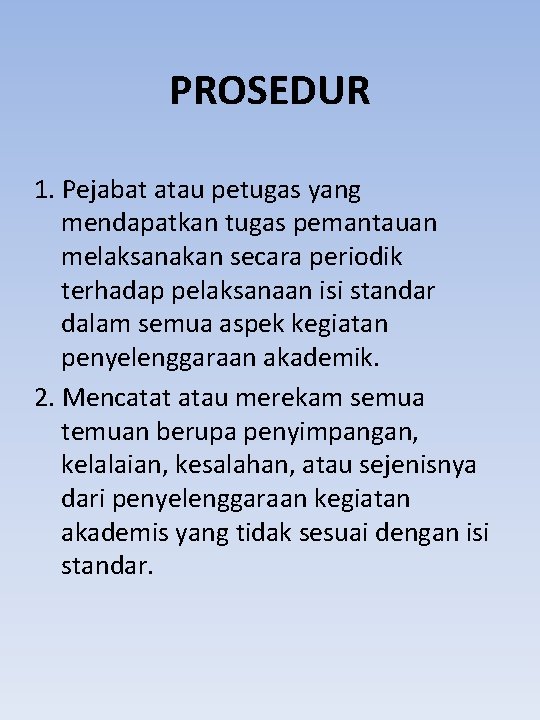 PROSEDUR

1. Pejabat atau petugas yang mendapatkan tugas pemantauan melaksanakan secara periodik terhadap pelaksanaan isi standar dalam semua aspek kegiatan penyelenggaraan akademik.
2. Mencatat atau merekam semua temuan berupa penyimpangan, kelalaian, kesalahan, atau sejenisnya dari penyelenggaraan kegiatan akademis yang tidak sesuai dengan isi standar.